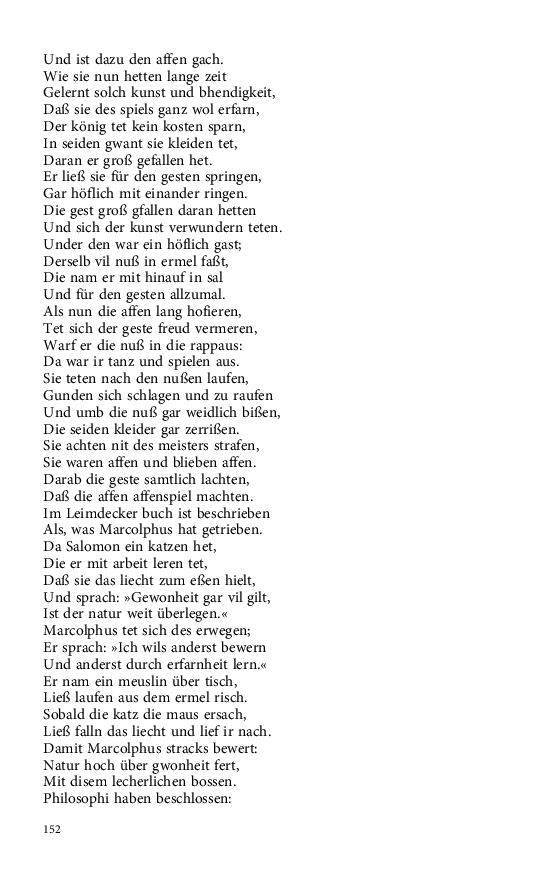 Und ist dazu den affen gach.
Wie sie nun hetten lange zeit
Gelernt solch kunst und bhendigkeit,
Daß sie des spiels ganz wol erfarn,
Der könig tet kein kosten sparn,
In seiden gwant sie kleiden tet,
Daran er groß gefallen het.
Er ließ sie für den gesten springen,
Gar höflich mit einander ringen.
Die gest groß gfallen daran hetten
Und sich der kunst verwundern teten.
Under den war ein höflich gast;
Derselb vil nuß in ermel faßt,
Die nam er mit hinauf in sal
Und für den gesten allzumal.
Als nun die affen lang hofieren,
Tet sich der geste freud vermeren,
Warf er die nuß in die rappaus:
Da war ir tanz und spielen aus.
Sie teten nach den nußen laufen,
Gunden sich schlagen und zu raufen
Und umb die nuß gar weidlich bißen,
Die seiden kleider gar zerrißen.
Sie achten nit des meisters strafen,
Sie waren affen und blieben affen.
Darab die geste samtlich lachten,
Daß die affen affenspiel machten.
Im Leimdecker buch ist beschrieben
Als, was Marcolphus hat getrieben.
Da Salomon ein katzen het,
Die er mit arbeit leren tet,
Daß sie das liecht zum eßen hielt,
Und sprach: »Gewonheit gar vil gilt,
Ist der natur weit überlegen.«
Marcolphus tet sich des erwegen;
Er sprach: »Ich wils anderst bewern
Und anderst durch erfarnheit lern.«
Er nam ein meuslin über tisch,
Ließ laufen aus dem ermel risch.
Sobald die katz die maus ersach,
Ließ falln das liecht und lief ir nach.
Damit Marcolphus stracks bewert:
Natur hoch über gwonheit fert,
Mit disem lecherlichen bossen.
Philosophi haben beschlossen:

152